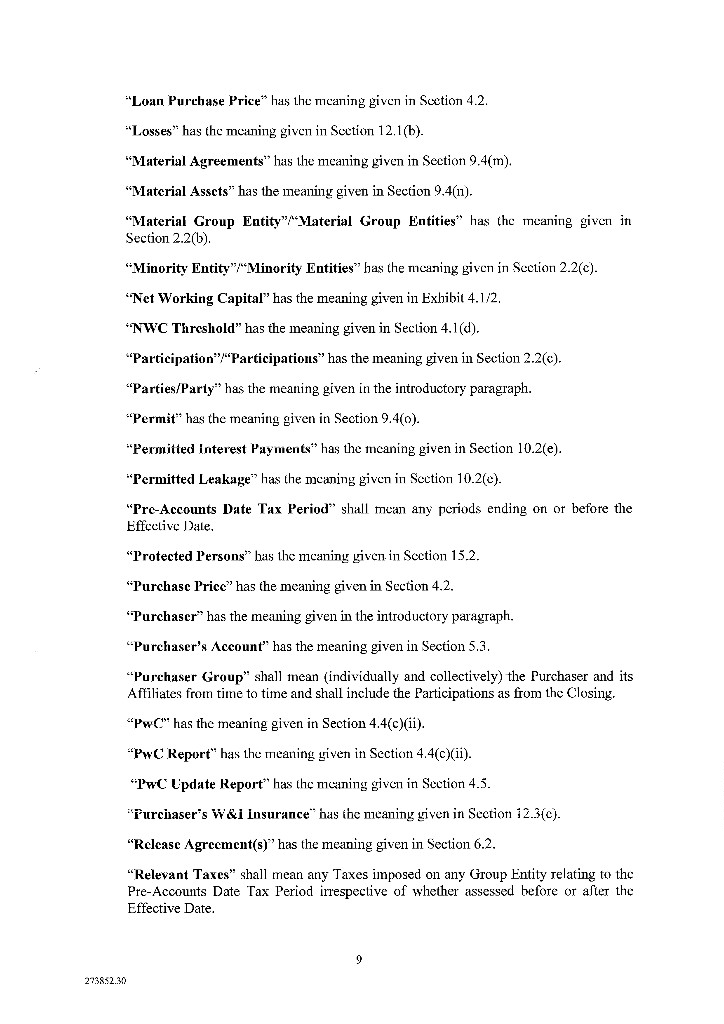 "Loan Purchase Price" has the meaning given in Section 4.2.

"Losses" has the meaning given in Section 12.1(b).

"Material Agreements" has the meaning given in Section 9.4(m).

"Material Assets" has the meaning given in Section 9.4(n).

"Material Group Entity"/"Material Group Entities" has the meaning given in Section 2.2(b).

"Minority Entity"/"Minority Entities" has the meaning given in Section 2.2(c).

"Net Working Capital" has the meaning given in Exhibit 4.1/2.

"NWC Threshold" has the meaning given in Section 4.1(d).

"Participation"/"Participations" has the meaning given in Section 2.2(c).

"Parties/Party" has the meaning given in the introductory paragraph.

"Permit" has the meaning given in Section 9.4(o).

"Permitted Interest Payments" has the meaning given in Section 10.2(e).

"Permitted Leakage" has the meaning given in Section 10.2(e).

"Pre-Accounts Date Tax Period" shall mean any periods ending on or before the Effective Date.

"Protected Persons" has the meaning given in Section 15.2.

"Purchase Price" has the meaning given in Section 4.2.

"Purchaser" has the meaning given in the introductory paragraph.

"Purchaser's Account" has the meaning given in Section 5.3.

"Purchaser Group" shall mean (individually and collectively) the Purchaser and its Affiliates from time to time and shall include the Participations as from the Closing.

"PwC" has the meaning given in Section 4.4(c)(ii).

"PwC Report" has the meaning given in Section 4.4(c)(ii).

"PwC Update Report" has the meaning given in Section 4.5.

"Purchaser's W&I Insurance" has the meaning given in Section 12.3(c).

"Release Agreement(s)" has the meaning given in Section 6.2.

"Relevant Taxes" shall mean any Taxes imposed on any Group Entity relating to the Pre-Accounts Date Tax Period irrespective of whether assessed before or after the Effective Date.

9

275852.30